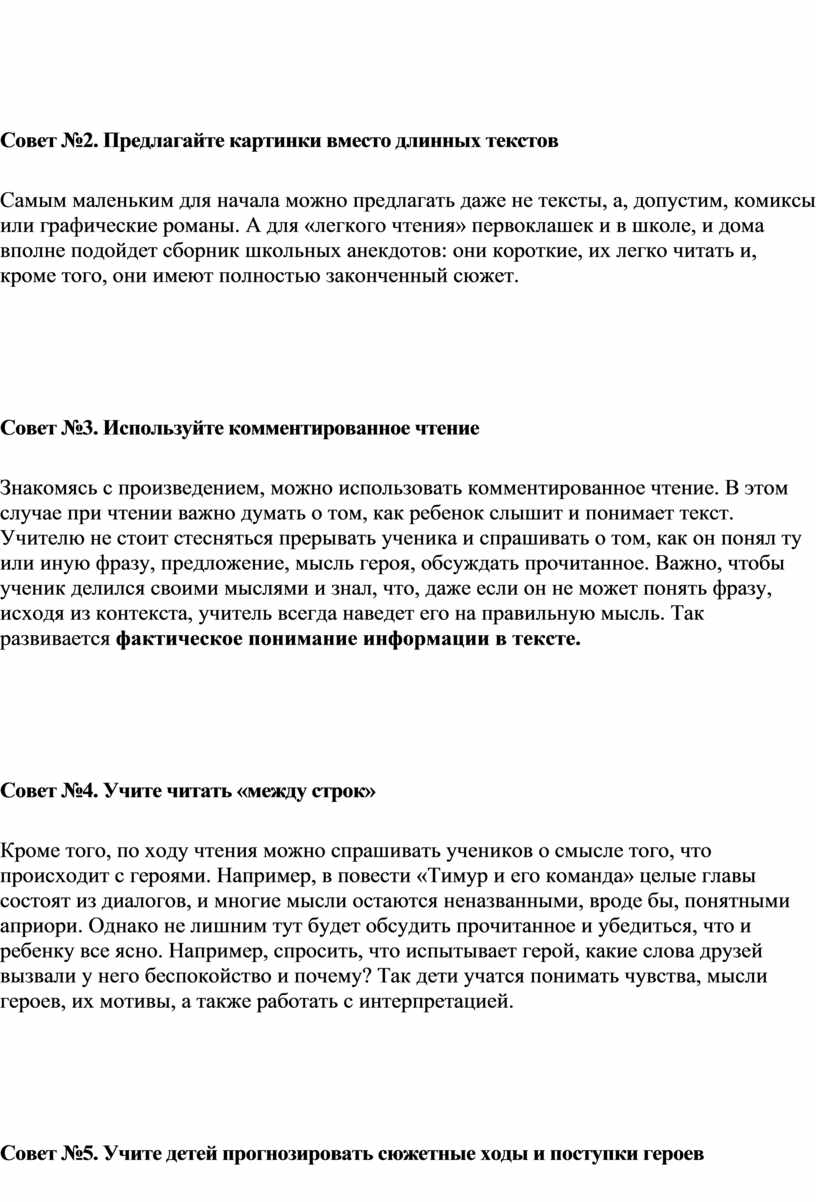 Совет №2. Предлагайте картинки вместо длинных текстов

Самым маленьким для начала можно предлагать даже не тексты, а, допустим, комиксы или графические романы. А для «легкого чтения» первоклашек и в школе, и дома вполне подойдет сборник школьных анекдотов: они короткие, их легко читать и, кроме того, они имеют полностью законченный сюжет.

Совет №3. Используйте комментированное чтение

Знакомясь с произведением, можно использовать комментированное чтение. В этом случае при чтении важно думать о том, как ребенок слышит и понимает текст. Учителю не стоит стесняться прерывать ученика и спрашивать о том, как он понял ту или иную фразу, предложение, мысль героя, обсуждать прочитанное. Важно, чтобы ученик делился своими мыслями и знал, что, даже если он не может понять фразу, исходя из контекста, учитель всегда наведет его на правильную мысль. Так развивается фактическое понимание информации в тексте.

Совет №4. Учите читать «между строк»

Кроме того, по ходу чтения можно спрашивать учеников о смысле того, что происходит с героями. Например, в повести «Тимур и его команда» целые главы состоят из диалогов, и многие мысли остаются неназванными, вроде бы, понятными априори. Однако не лишним тут будет обсудить прочитанное и убедиться, что и ребенку все ясно. Например, спросить, что испытывает герой, какие слова друзей вызвали у него беспокойство и почему? Так дети учатся понимать чувства, мысли героев, их мотивы, а также работать с интерпретацией.

Совет №5. Учите детей прогнозировать сюжетные ходы и поступки героев